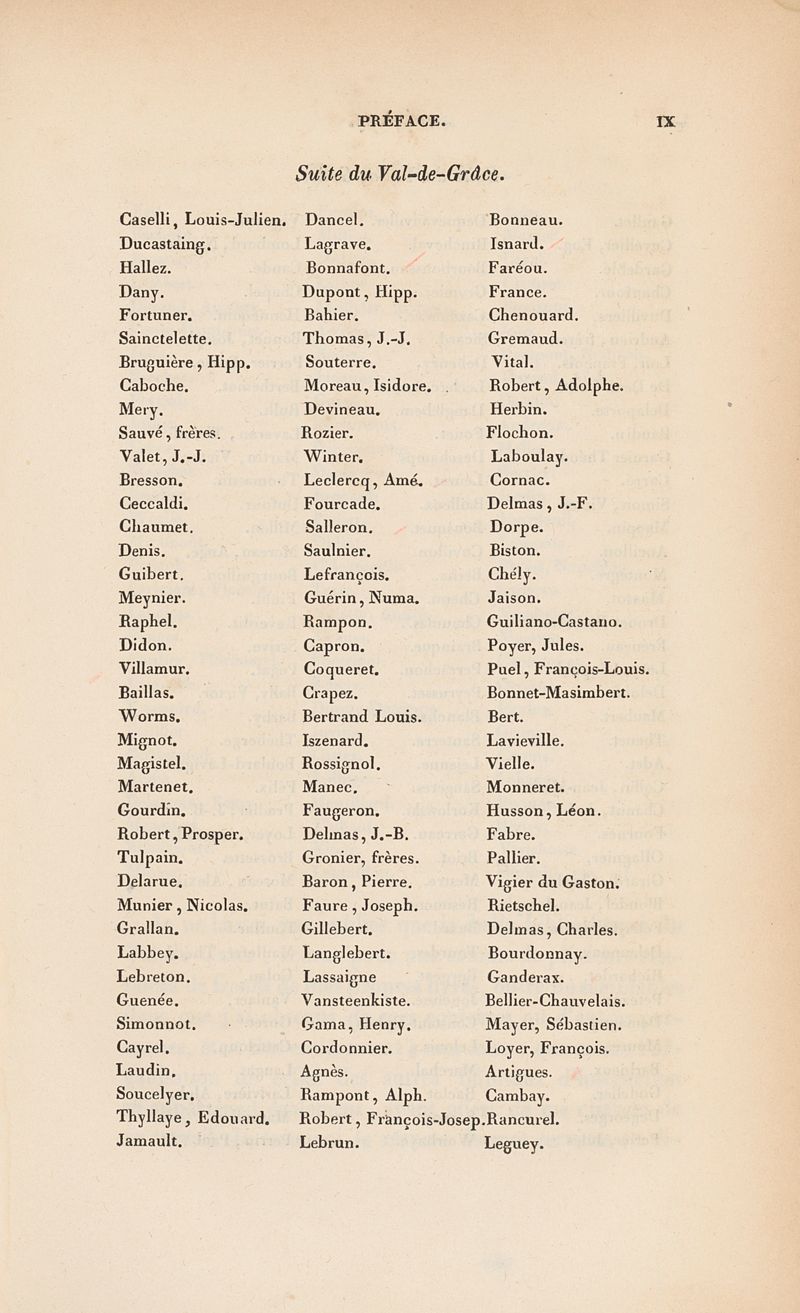 PRÉFACE. IX

Suite du Val-de-Grâce.

Caselli, Louis-Julien.
Ducastaing.
Hallez.
Dany.
Fortuner.
Sainctelette.
Bruguière, Hipp.
Caboche.
Mery.
Sauvé, frères.
Valet, J.-J.
Bresson.
Ceccaldi.
Chaumet.
Denis.
Guibert.
Meynier.
Raphel.
Didon.
Villamur.
Baillas.
Worms.
Mignot.
Magistel.
Martenet.
Gourdin.
Robert, Prosper.
Tulpain.
Delarue.
Munier, Nicolas.
Grallan.
Labbey.
Lebreton.
Guenée.
Simonnot.
Cayrel.
Laudin.
Soucelyer.
Thyllaye, Edouard.
Jamault.

Dancel.
Lagrave.
Bonnafont.
Dupont, Hipp.
Bahier.
Thomas, J.-J.
Souterre.
Moreau, Isidore.
Devineau.
Rozier.
Winter.
Leclercq, Amé.
Fourcade.
Salleron.
Saulnier.
Lefrançois.
Guérin, Numa.
Rampon.
Capron.
Coqueret.
Crapez.
Bertrand Louis.
Iszenard.
Rossignol.
Manec.
Faugeron.
Delmas, J.-B.
Gronier, frères.
Baron, Pierre.
Faure, Joseph.
Gillebert.
Langlebert.
Lassaigne
Vansteenkiste.
Gama, Henry.
Cordonnier.
Agnès.
Rampont, Alph.
Robert, François-Josep.
Lebrun.

Bonneau.
Isnard.
Faréou.
France.
Chenouard.
Gremaud.
Vital.
Robert, Adolphe.
Herbin.
Flochon.
Laboulay.
Cornac.
Delmas, J.-F.
Dorpe.
Biston.
Chély.
Jaison.
Guiliano-Castano.
Poyer, Jules.
Puel, François-Louis.
Bonnet-Masimbert.
Bert.
Lavieville.
Vielle.
Monneret.
Husson, Léon.
Fabre.
Pallier.
Vigier du Gaston.
Rietschel.
Delmas, Charles.
Bourdonnay.
Ganderax.
Bellier-Chauvelais.
Mayer, Sébastien.
Loyer, François.
Artigues.
Cambay.
Rancurel.
Leguey.